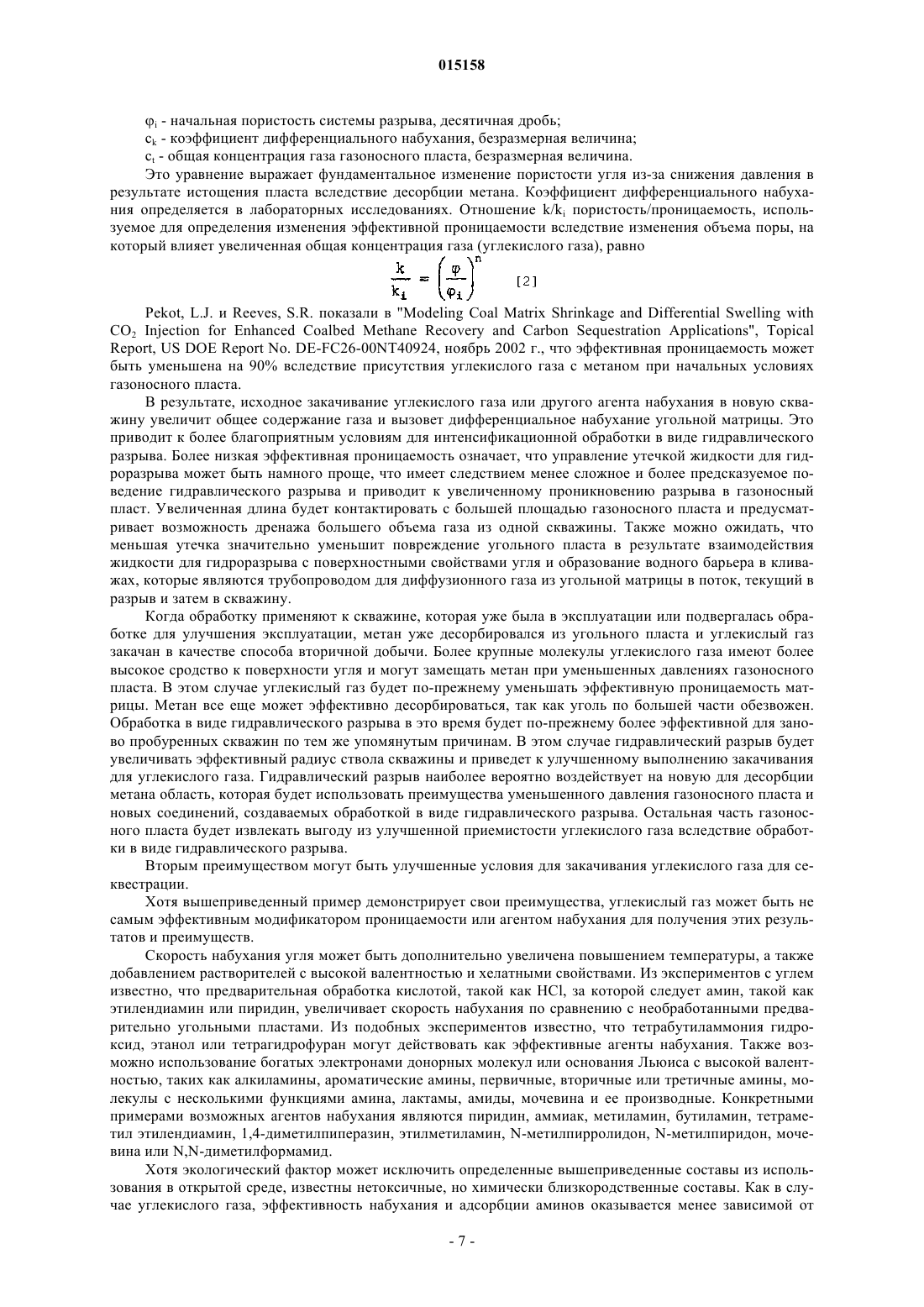 015158

$\varphi_i$ - начальная пористость системы разрыва, десятичная дробь;
$c_k$ - коэффициент дифференциального набухания, безразмерная величина;
$c_t$ - общая концентрация газа газоносного пласта, безразмерная величина.

Это уравнение выражает фундаментальное изменение пористости угля из-за снижения давления в результате истощения пласта вследствие десорбции метана. Коэффициент дифференциального набухания определяется в лабораторных исследованиях. Отношение $k/k_i$ пористость/проницаемость, используемое для определения изменения эффективной проницаемости вследствие изменения объема поры, на который влияет увеличенная общая концентрация газа (углекислого газа), равно

$\frac{k}{k_i} = \left(\frac{\varphi}{\varphi_i}\right)^n$ [2]

Pekot, L.J. и Reeves, S.R. показали в "Modeling Coal Matrix Shrinkage and Differential Swelling with $CO_2$ Injection for Enhanced Coalbed Methane Recovery and Carbon Sequestration Applications", Topical Report, US DOE Report No. DE-FC26-00NT40924, ноябрь 2002 г., что эффективная проницаемость может быть уменьшена на 90% вследствие присутствия углекислого газа с метаном при начальных условиях газоносного пласта.

В результате, исходное закачивание углекислого газа или другого агента набухания в новую скважину увеличит общее содержание газа и вызовет дифференциальное набухание угольной матрицы. Это приводит к более благоприятным условиям для интенсификационной обработки в виде гидравлического разрыва. Более низкая эффективная проницаемость означает, что управление утечкой жидкости для гидроразрыва может быть намного проще, что имеет следствием менее сложное и более предсказуемое поведение гидравлического разрыва и приводит к увеличенному проникновению разрыва в газоносный пласт. Увеличенная длина будет контактировать с большей площадью газоносного пласта и предусматривает возможность дренажа большего объема газа из одной скважины. Также можно ожидать, что меньшая утечка значительно уменьшит повреждение угольного пласта в результате взаимодействия жидкости для гидроразрыва с поверхностными свойствами угля и образование водного барьера в кливажах, которые являются трубопроводом для диффузионного газа из угольной матрицы в поток, текущий в разрыв и затем в скважину.

Когда обработку применяют к скважине, которая уже была в эксплуатации или подвергалась обработке для улучшения эксплуатации, метан уже десорбировался из угольного пласта и углекислый газ закачан в качестве способа вторичной добычи. Более крупные молекулы углекислого газа имеют более высокое сродство к поверхности угля и могут замещать метан при уменьшенных давлениях газоносного пласта. В этом случае углекислый газ будет по-прежнему уменьшать эффективную проницаемость матрицы. Метан все еще может эффективно десорбироваться, так как уголь по большей части обезвожен. Обработка в виде гидравлического разрыва в это время будет по-прежнему более эффективной для заново пробуренных скважин по тем же упомянутым причинам. В этом случае гидравлический разрыв будет увеличивать эффективный радиус ствола скважины и приведет к улучшенному выполнению закачивания для углекислого газа. Гидравлический разрыв наиболее вероятно воздействует на новую для десорбции метана область, которая будет использовать преимущества уменьшенного давления газоносного пласта и новых соединений, создаваемых обработкой в виде гидравлического разрыва. Остальная часть газоносного пласта будет извлекать выгоду из улучшенной приемистости углекислого газа вследствие обработки в виде гидравлического разрыва.

Вторым преимуществом могут быть улучшенные условия для закачивания углекислого газа для секвестрации.

Хотя вышеприведенный пример демонстрирует свои преимущества, углекислый газ может быть не самым эффективным модификатором проницаемости или агентом набухания для получения этих результатов и преимуществ.

Скорость набухания угля может быть дополнительно увеличена повышением температуры, а также добавлением растворителей с высокой валентностью и хелатными свойствами. Из экспериментов с углем известно, что предварительная обработка кислотой, такой как HCl, за которой следует амин, такой как этилендиамин или пиридин, увеличивает скорость набухания по сравнению с необработанными предварительно угольными пластами. Из подобных экспериментов известно, что тетрабутиламмония гидроксид, этанол или тетрагидрофуран могут действовать как эффективные агенты набухания. Также возможно использование богатых электронами донорных молекул или основания Льюиса с высокой валентностью, таких как алкиламины, ароматические амины, первичные, вторичные или третичные амины, молекулы с несколькими функциями амина, лактамы, амиды, мочевина и ее производные. Конкретными примерами возможных агентов набухания являются пиридин, аммиак, метиламин, бутиламин, тетраметил этилендиамин, 1,4-диметилпиперазин, этилметиламин, N-метилпирролидон, N-метилпиридон, мочевина или N,N-диметилформамид.

Хотя экологический фактор может исключить определенные вышеприведенные составы из использования в открытой среде, известны нетоксичные, но химически близкородственные составы. Как в случае углекислого газа, эффективность набухания и адсорбции аминов оказывается менее зависимой от

- 7 -